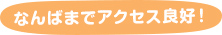 なんばまでアクセス良好！